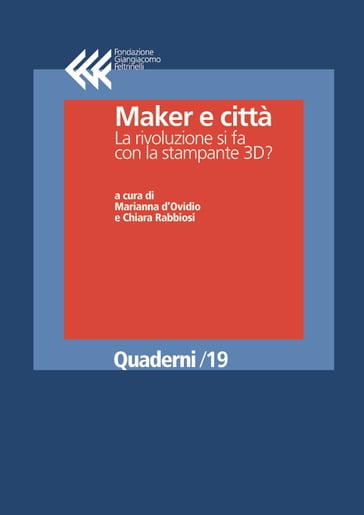 Fondazione
Giangiacomo
Feltrinelli

Maker e città
La rivoluzione si fa con la stampante 3D?

a cura di
Marianna d'Ovidio
e Chiara Rabbiosi

Quaderni /19